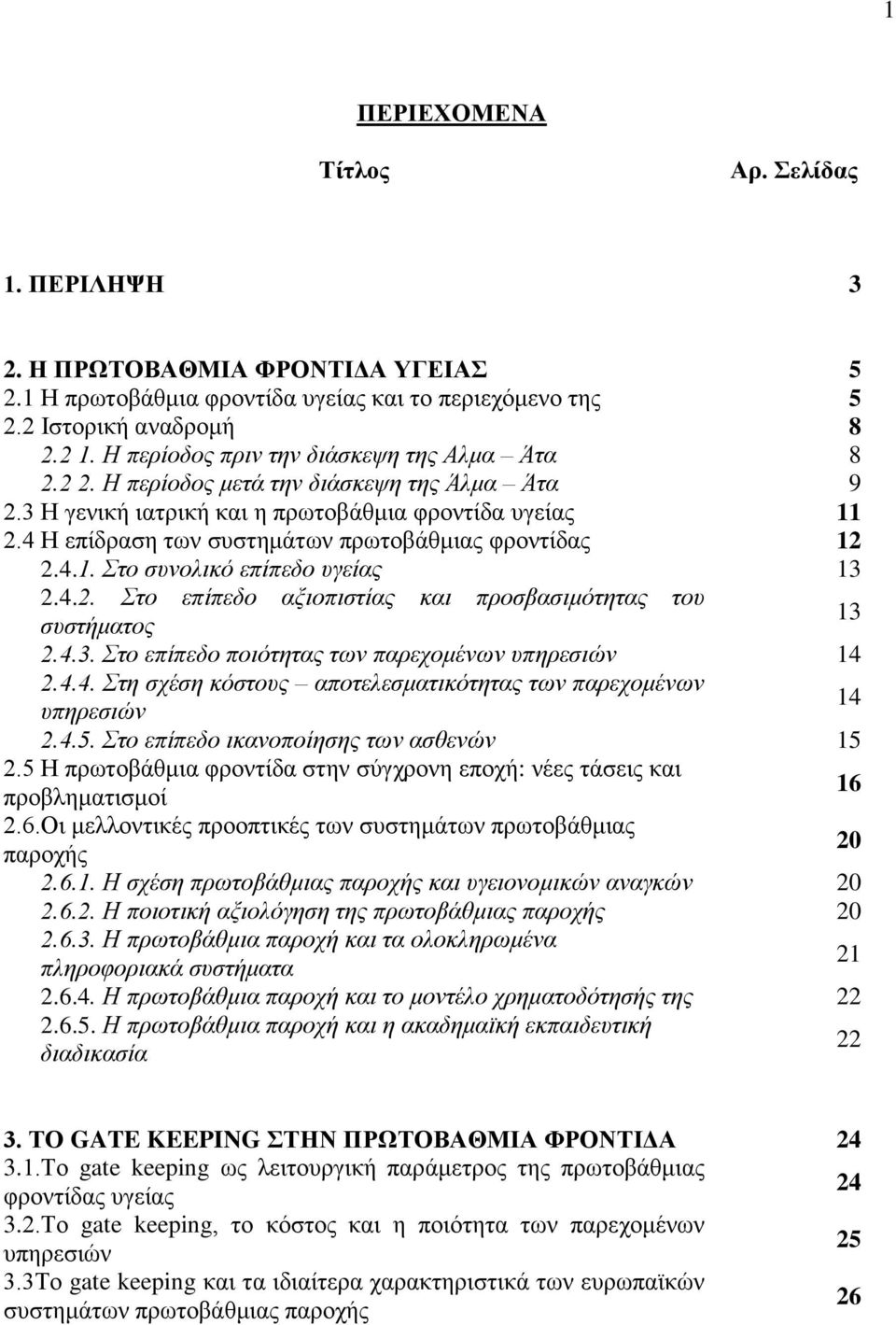 1

ΠΕΡΙΕΧΟΜΕΝΑ

| Τίτλος | Αρ. Σελίδας |
|---|---|
| 1. ΠΕΡΙΛΗΨΗ | 3 |
| 2. Η ΠΡΩΤΟΒΑΘΜΙΑ ΦΡΟΝΤΙΔΑ ΥΓΕΙΑΣ | 5 |
| 2.1 Η πρωτοβάθμια φροντίδα υγείας και το περιεχόμενο της | 5 |
| 2.2 Ιστορική αναδρομή | 8 |
| 2.2 1. Η περίοδος πριν την διάσκεψη της Αλμα – Άτα | 8 |
| 2.2 2. Η περίοδος μετά την διάσκεψη της Άλμα – Άτα | 9 |
| 2.3 Η γενική ιατρική και η πρωτοβάθμια φροντίδα υγείας | 11 |
| 2.4 Η επίδραση των συστημάτων πρωτοβάθμιας φροντίδας | 12 |
| 2.4.1. Στο συνολικό επίπεδο υγείας | 13 |
| 2.4.2. Στο επίπεδο αξιοπιστίας και προσβασιμότητας του συστήματος | 13 |
| 2.4.3. Στο επίπεδο ποιότητας των παρεχομένων υπηρεσιών | 14 |
| 2.4.4. Στη σχέση κόστους – αποτελεσματικότητας των παρεχομένων υπηρεσιών | 14 |
| 2.4.5. Στο επίπεδο ικανοποίησης των ασθενών | 15 |
| 2.5 Η πρωτοβάθμια φροντίδα στην σύγχρονη εποχή: νέες τάσεις και προβληματισμοί | 16 |
| 2.6.Οι μελλοντικές προοπτικές των συστημάτων πρωτοβάθμιας παροχής | 20 |
| 2.6.1. Η σχέση πρωτοβάθμιας παροχής και υγειονομικών αναγκών | 20 |
| 2.6.2. Η ποιοτική αξιολόγηση της πρωτοβάθμιας παροχής | 20 |
| 2.6.3. Η πρωτοβάθμια παροχή και τα ολοκληρωμένα πληροφοριακά συστήματα | 21 |
| 2.6.4. Η πρωτοβάθμια παροχή και το μοντέλο χρηματοδότησής της | 22 |
| 2.6.5. Η πρωτοβάθμια παροχή και η ακαδημαϊκή εκπαιδευτική διαδικασία | 22 |
| 3. ΤΟ GATE KEEPING ΣΤΗΝ ΠΡΩΤΟΒΑΘΜΙΑ ΦΡΟΝΤΙΔΑ | 24 |
| 3.1.Το gate keeping ως λειτουργική παράμετρος της πρωτοβάθμιας φροντίδας υγείας | 24 |
| 3.2.Το gate keeping, το κόστος και η ποιότητα των παρεχομένων υπηρεσιών | 25 |
| 3.3Το gate keeping και τα ιδιαίτερα χαρακτηριστικά των ευρωπαϊκών συστημάτων πρωτοβάθμιας παροχής | 26 |